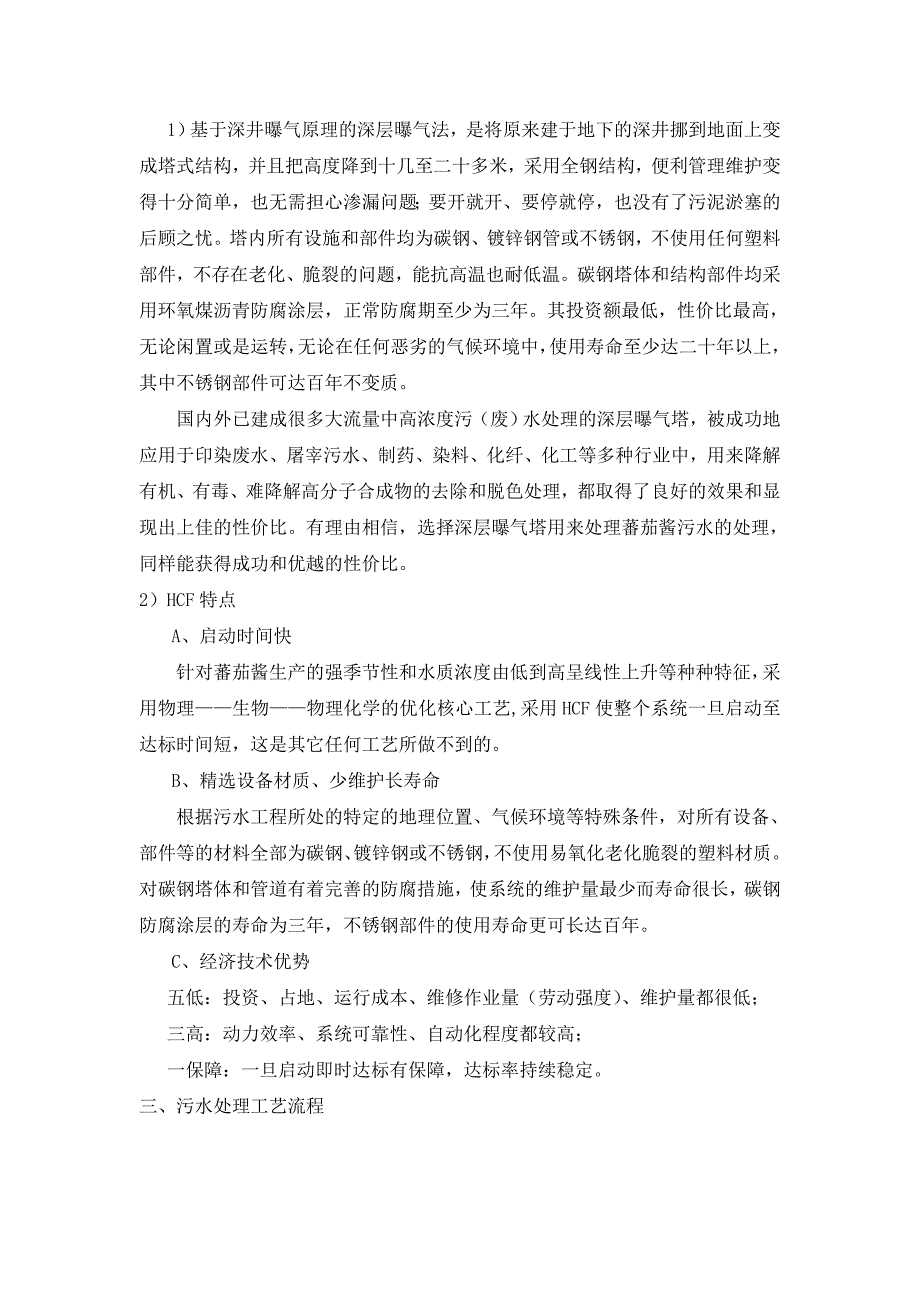 1）基于深井曝气原理的深层曝气法，是将原来建于地下的深井挪到地面上变成塔式结构，并且把高度降到十几至二十多米，采用全钢结构，便利管理维护变得十分简单，也无需担心渗漏问题；要开就开、要停就停，也没有了污泥淤塞的后顾之忧。塔内所有设施和部件均为碳钢、镀锌钢管或不锈钢，不使用任何塑料部件，不存在老化、脆裂的问题，能抗高温也耐低温。碳钢塔体和结构部件均采用环氧煤沥青防腐涂层，正常防腐期至少为三年。其投资额最低，性价比最高，无论闲置或是运转，无论在任何恶劣的气候环境中，使用寿命至少达二十年以上，其中不锈钢部件可达百年不变质。

国内外已建成很多大流量中高浓度污（废）水处理的深层曝气塔，被成功地应用于印染废水、屠宰污水、制药、染料、化纤、化工等多种行业中，用来降解有机、有毒、难降解高分子合成物的去除和脱色处理，都取得了良好的效果和显现出上佳的性价比。有理由相信，选择深层曝气塔用来处理蕃茄酱污水的处理，同样能获得成功和优越的性价比。

2）HCF 特点

A、启动时间快

针对蕃茄酱生产的强季节性和水质浓度由低到高呈线性上升等种种特征，采用物理——生物——物理化学的优化核心工艺，采用 HCF 使整个系统一旦启动至达标时间短，这是其它任何工艺所做不到的。

B、精选设备材质、少维护长寿命

根据污水工程所处的特定的地理位置、气候环境等特殊条件，对所有设备、部件等的材料全部为碳钢、镀锌钢或不锈钢，不使用易氧化老化脆裂的塑料材质。对碳钢塔体和管道有着完善的防腐措施，使系统的维护量最少而寿命很长，碳钢防腐涂层的寿命为三年，不锈钢部件的使用寿命更可长达百年。

C、经济技术优势

五低：投资、占地、运行成本、维修作业量（劳动强度）、维护量都很低；

三高：动力效率、系统可靠性、自动化程度都较高；

一保障：一旦启动即时达标有保障，达标率持续稳定。

三、污水处理工艺流程